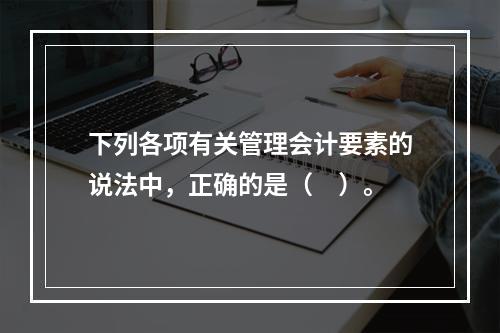 下列各项有关管理会计要素的说法中，正确的是（    ）。